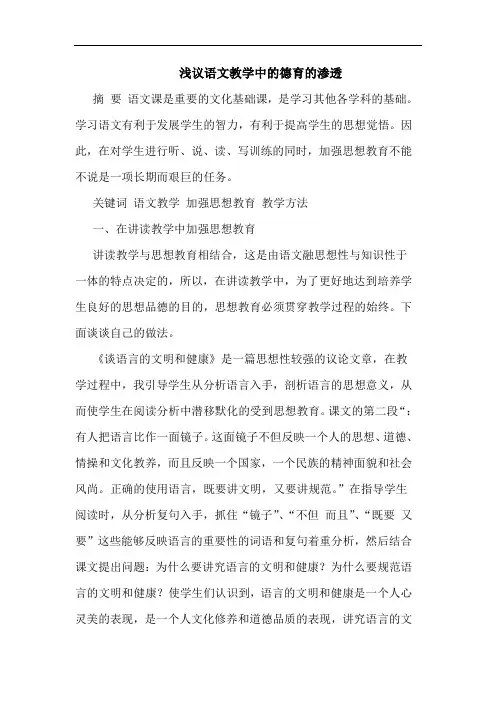 浅议语文教学中的德育的渗透

摘 要 语文课是重要的文化基础课，是学习其他各学科的基础。学习语文有利于发展学生的智力，有利于提高学生的思想觉悟。因此，在对学生进行听、说、读、写训练的同时，加强思想教育不能不说是一项长期而艰巨的任务。

关键词 语文教学 加强思想教育 教学方法

一、在讲读教学中加强思想教育

讲读教学与思想教育相结合，这是由语文融思想性与知识性于一体的特点决定的，所以，在讲读教学中，为了更好地达到培养学生良好的思想品德的目的，思想教育必须贯穿教学过程的始终。下面谈谈自己的做法。

《谈语言的文明和健康》是一篇思想性较强的议论文章，在教学过程中，我引导学生从分析语言入手，剖析语言的思想意义，从而使学生在阅读分析中潜移默化的受到思想教育。课文的第二段“：有人把语言比作一面镜子。这面镜子不但反映一个人的思想、道德、情操和文化教养，而且反映一个国家，一个民族的精神面貌和社会风尚。正确的使用语言，既要讲文明，又要讲规范。”在指导学生阅读时，从分析复句入手，抓住“镜子”、“不但 而且”、“既要 又要”这些能够反映语言的重要性的词语和复句着重分析，然后结合课文提出问题：为什么要讲究语言的文明和健康？为什么要规范语言的文明和健康？使学生们认识到，语言的文明和健康是一个人心灵美的表现，是一个人文化修养和道德品质的表现，讲究语言的文